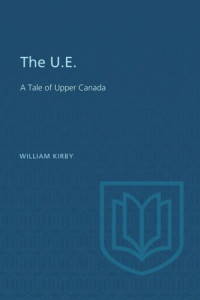 The U.E.

A Tale of Upper Canada

WILLIAM KIRBY